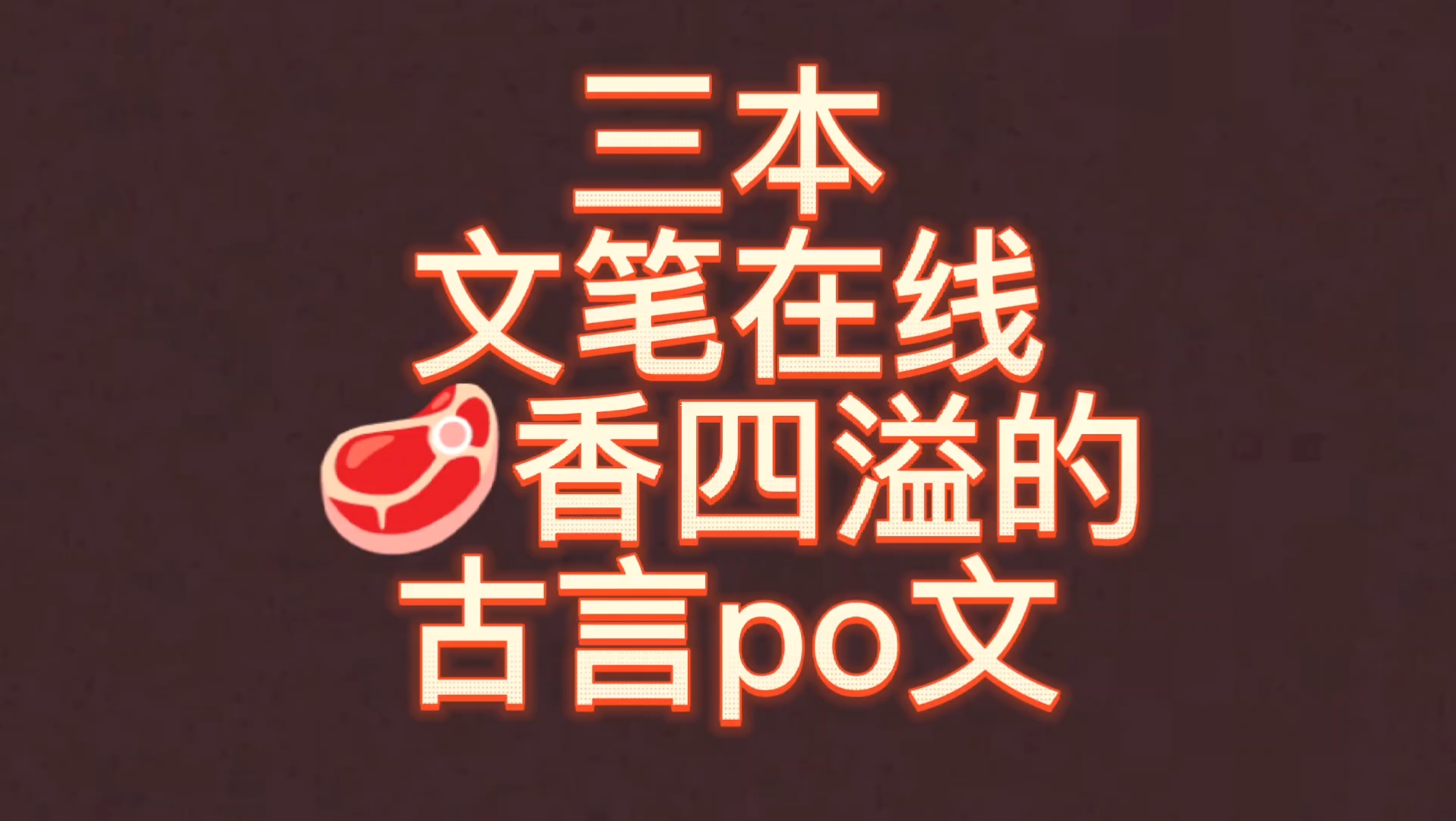 三本
文笔在线
香四溢的
古言po文